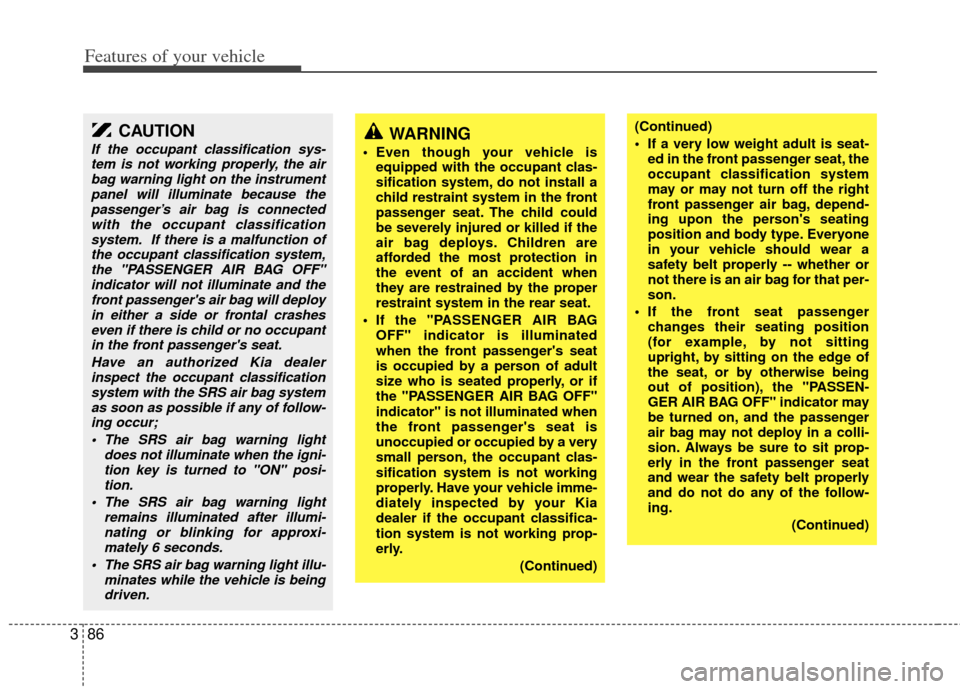 Features of your vehicle

CAUTION

If the occupant classification system is not working properly, the air bag warning light on the instrument panel will illuminate because the passenger's air bag is connected with the occupant classification system. If there is a malfunction of the occupant classification system, the "PASSENGER AIR BAG OFF" indicator will not illuminate and the front passenger's air bag will deploy in either a side or frontal crashes even if there is child or no occupant in the front passenger's seat.

Have an authorized Kia dealer inspect the occupant classification system with the SRS air bag system as soon as possible if any of following occur;

• The SRS air bag warning light does not illuminate when the ignition key is turned to "ON" position.

• The SRS air bag warning light remains illuminated after illuminating or blinking for approximately 6 seconds.

• The SRS air bag warning light illuminates while the vehicle is being driven.

WARNING

• Even though your vehicle is equipped with the occupant classification system, do not install a child restraint system in the front passenger seat. The child could be severely injured or killed if the air bag deploys. Children are afforded the most protection in the event of an accident when they are restrained by the proper restraint system in the rear seat.

• If the "PASSENGER AIR BAG OFF" indicator is illuminated when the front passenger's seat is occupied by a person of adult size who is seated properly, or if the "PASSENGER AIR BAG OFF" indicator" is not illuminated when the front passenger's seat is unoccupied or occupied by a very small person, the occupant classification system is not working properly. Have your vehicle immediately inspected by your Kia dealer if the occupant classification system is not working properly.

(Continued)

(Continued)

• If a very low weight adult is seated in the front passenger seat, the occupant classification system may or may not turn off the right front passenger air bag, depending upon the person's seating position and body type. Everyone in your vehicle should wear a safety belt properly -- whether or not there is an air bag for that person.

• If the front seat passenger changes their seating position (for example, by not sitting upright, by sitting on the edge of the seat, or by otherwise being out of position), the "PASSENGER AIR BAG OFF" indicator may be turned on, and the passenger air bag may not deploy in a collision. Always be sure to sit properly in the front passenger seat and wear the safety belt properly and do not do any of the following.

(Continued)

3 86

carmanualsonline.info